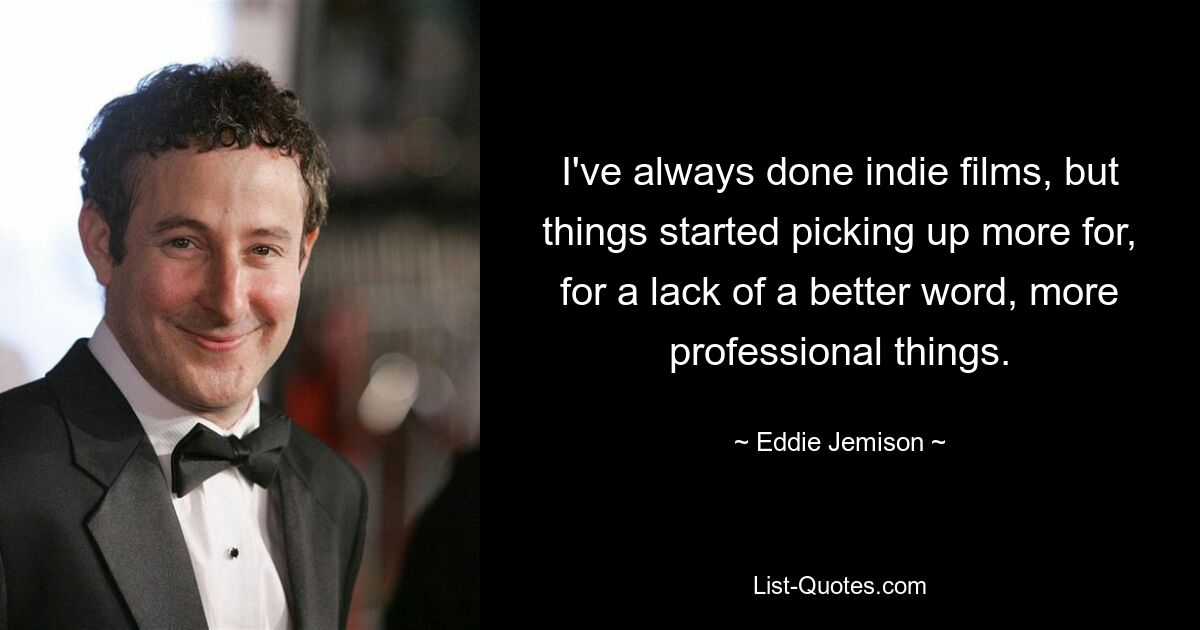 I've always done indie films, but things started picking up more for, for a lack of a better word, more professional things.

~ Eddie Jemison ~

List-Quotes.com